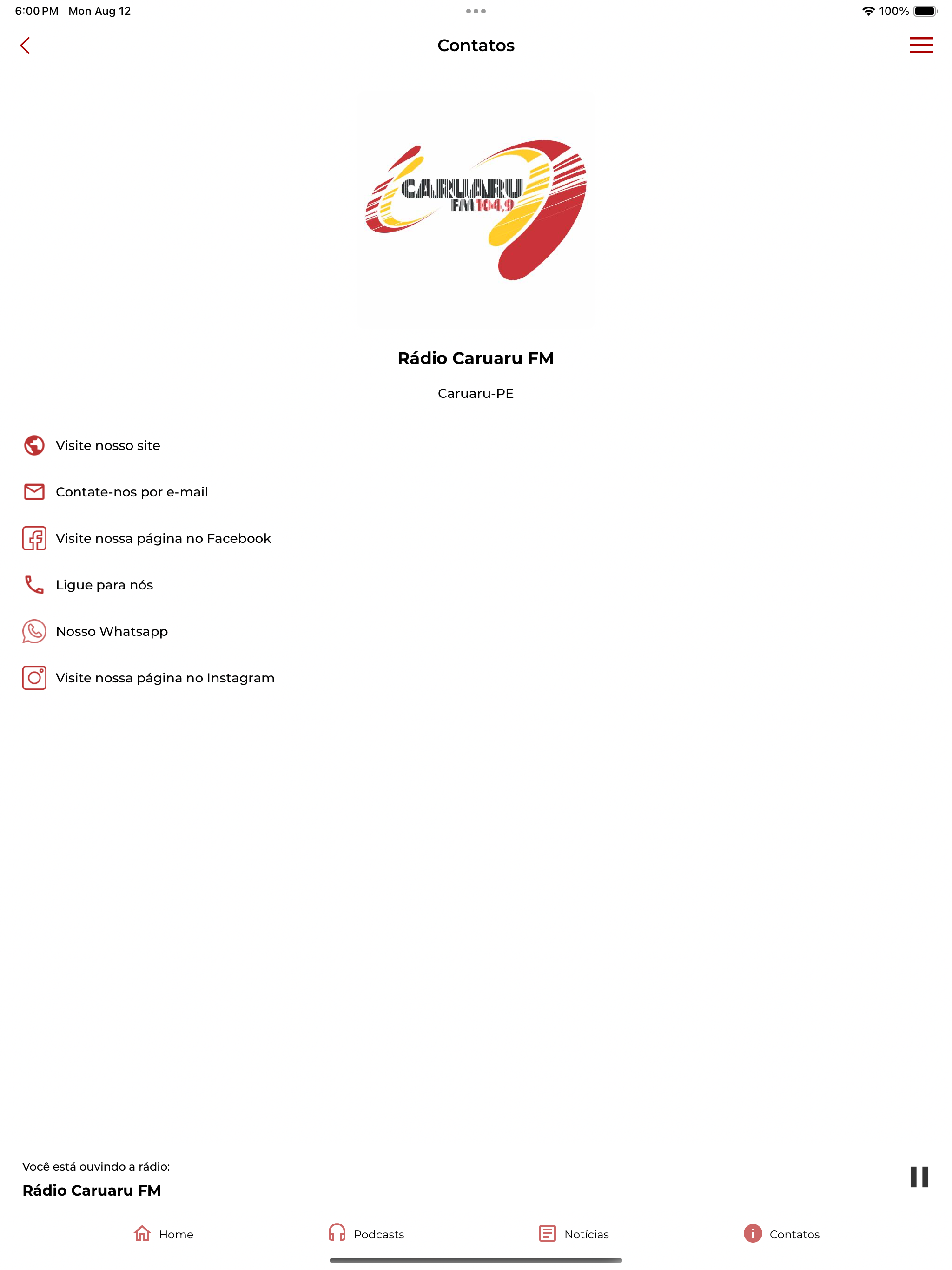 6:00 PM Mon Aug 12

100%

Contatos

CARUARU
FM 104,9

Rádio Caruaru FM

Caruaru-PE

Visite nosso site

Contate-nos por e-mail

Visite nossa página no Facebook

Ligue para nós

Nosso Whatsapp

Visite nossa página no Instagram

Você está ouvindo a rádio:

Rádio Caruaru FM

Home

Podcasts

Notícias

Contatos